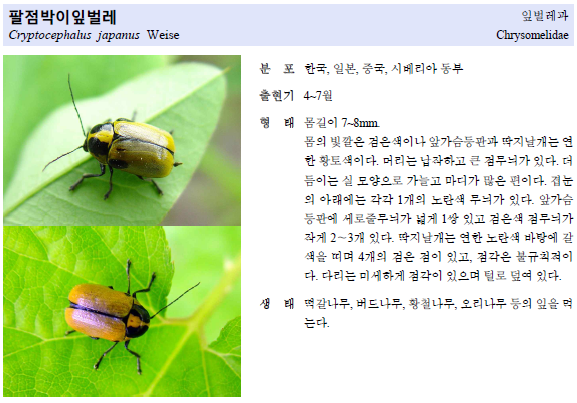 팔점박이잎벌레
Cryptocephalus japanus Weise

잎벌레과
Chrysomelidae

분 포 한국, 일본, 중국, 시베리아 동부

출현기 4~7월

형 태 몸길이 7~8mm.
몸의 빛깔은 검은색이나 앞가슴등판과 딱지날개는 연한 황토색이다. 머리는 납작하고 큰 점무늬가 있다. 더듬이는 실 모양으로 가늘고 마디가 많은 편이다. 겹눈의 아래에는 각각 1개의 노란색 무늬가 있다. 앞가슴등판에 세로줄무늬가 넓게 1쌍 있고 검은색 점무늬가 작게 2~3개 있다. 딱지날개는 연한 노란색 바탕에 갈색을 띠며 4개의 검은 점이 있고, 점각은 불규칙적이다. 다리는 미세하게 점각이 있으며 털로 덮여 있다.

생 태 떡갈나무, 버드나무, 황철나무, 오리나무 등의 잎을 먹는다.